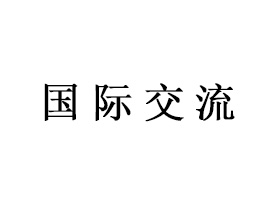 国际交流